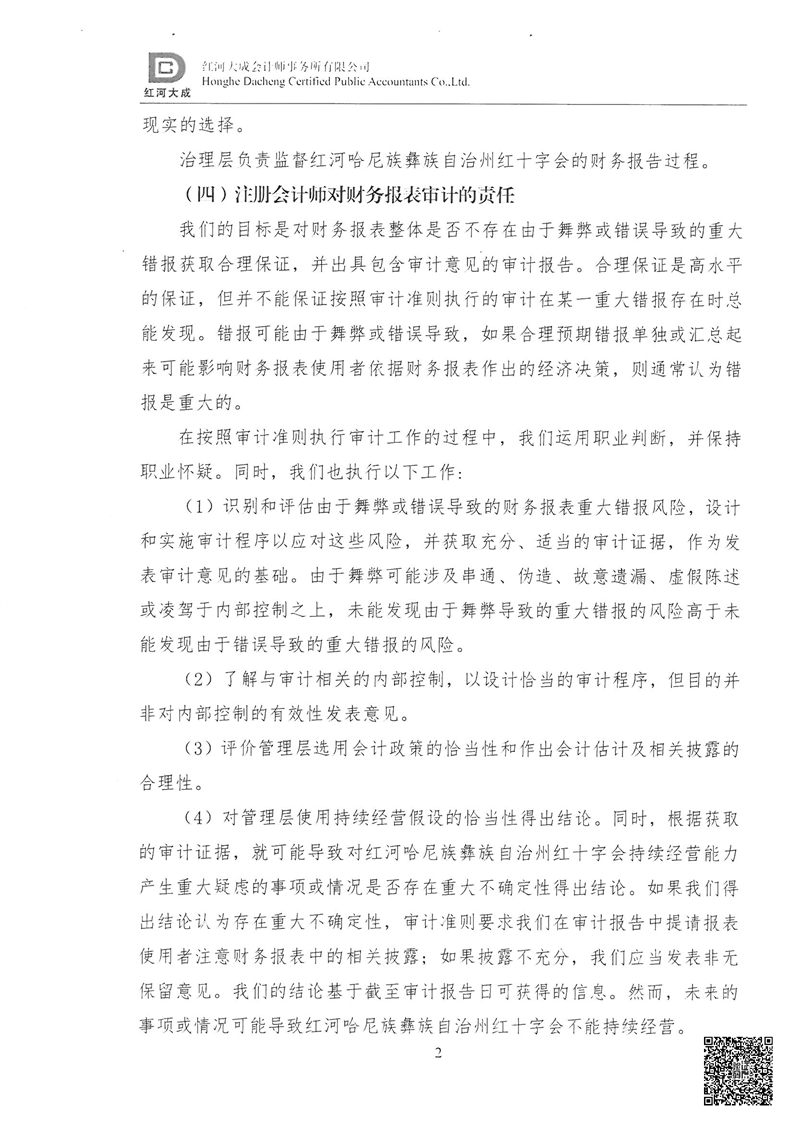 红河大成
红河大成会计师事务所有限公司
Honghe Dacheng Certified Public Accountants Co.,Ltd.

现实的选择。

治理层负责监督红河哈尼族彝族自治州红十字会的财务报告过程。

（四）注册会计师对财务报表审计的责任

我们的目标是对财务报表整体是否不存在由于舞弊或错误导致的重大错报获取合理保证，并出具包含审计意见的审计报告。合理保证是高水平的保证，但并不能保证按照审计准则执行的审计在某一重大错报存在时总能发现。错报可能由于舞弊或错误导致，如果合理预期错报单独或汇总起来可能影响财务报表使用者依据财务报表作出的经济决策，则通常认为错报是重大的。

在按照审计准则执行审计工作的过程中，我们运用职业判断，并保持职业怀疑。同时，我们也执行以下工作：

（1）识别和评估由于舞弊或错误导致的财务报表重大错报风险，设计和实施审计程序以应对这些风险，并获取充分、适当的审计证据，作为发表审计意见的基础。由于舞弊可能涉及串通、伪造、故意遗漏、虚假陈述或凌驾于内部控制之上，未能发现由于舞弊导致的重大错报的风险高于未能发现由于错误导致的重大错报的风险。

（2）了解与审计相关的内部控制，以设计恰当的审计程序，但目的并非对内部控制的有效性发表意见。

（3）评价管理层选用会计政策的恰当性和作出会计估计及相关披露的合理性。

（4）对管理层使用持续经营假设的恰当性得出结论。同时，根据获取的审计证据，就可能导致对红河哈尼族彝族自治州红十字会持续经营能力产生重大疑虑的事项或情况是否存在重大不确定性得出结论。如果我们得出结论认为存在重大不确定性，审计准则要求我们在审计报告中提请报表使用者注意财务报表中的相关披露；如果披露不充分，我们应当发表非无保留意见。我们的结论基于截至审计报告日可获得的信息。然而，未来的事项或情况可能导致红河哈尼族彝族自治州红十字会不能持续经营。

2